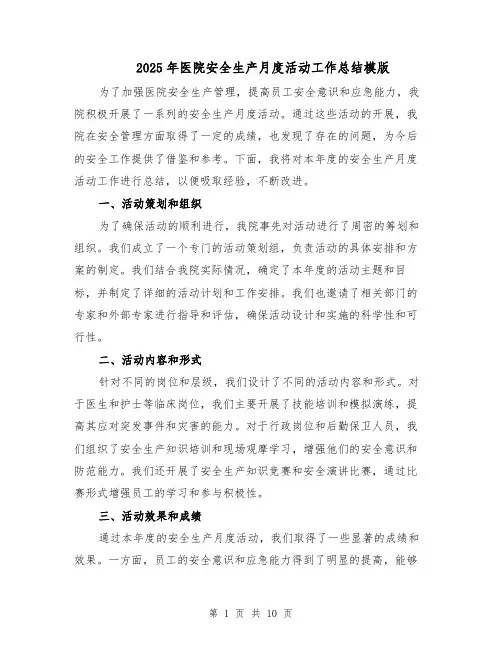 2025年医院安全生产月度活动工作总结模版

为了加强医院安全生产管理，提高员工安全意识和应急能力，我院积极开展了一系列的安全生产月度活动。通过这些活动的开展，我院在安全管理方面取得了一定的成绩，也发现了存在的问题，为今后的安全工作提供了借鉴和参考。下面，我将对本年度的安全生产月度活动工作进行总结，以便吸取经验，不断改进。

一、活动策划和组织

为了确保活动的顺利进行，我院事先对活动进行了周密的筹划和组织。我们成立了一个专门的活动策划组，负责活动的具体安排和方案的制定。我们结合我院实际情况，确定了本年度的活动主题和目标，并制定了详细的活动计划和工作安排。我们也邀请了相关部门的专家和外部专家进行指导和评估，确保活动设计和实施的科学性和可行性。

二、活动内容和形式

针对不同的岗位和层级，我们设计了不同的活动内容和形式。对于医生和护士等临床岗位，我们主要开展了技能培训和模拟演练，提高其应对突发事件和灾害的能力。对于行政岗位和后勤保卫人员，我们组织了安全生产知识培训和现场观摩学习，增强他们的安全意识和防范能力。我们还开展了安全生产知识竞赛和安全演讲比赛，通过比赛形式增强员工的学习和参与积极性。

三、活动效果和成绩

通过本年度的安全生产月度活动，我们取得了一些显著的成绩和效果。一方面，员工的安全意识和应急能力得到了明显的提高，能够

第 1 页 共 10 页